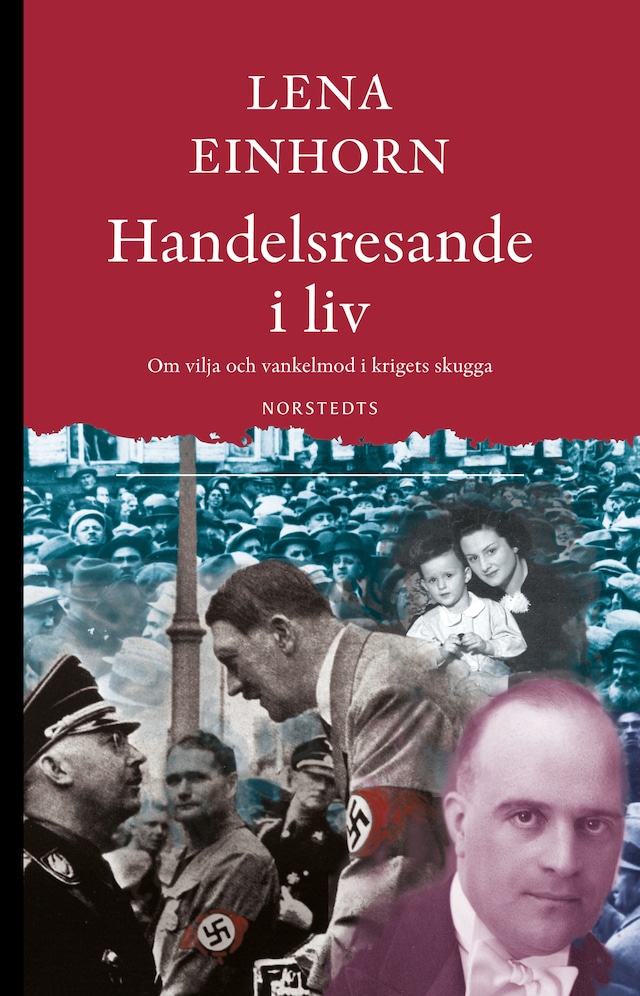 LENA EINHORN

Handelsresande i liv

Om vilja och vankelmod i krigets skugga

NORSTEDTS